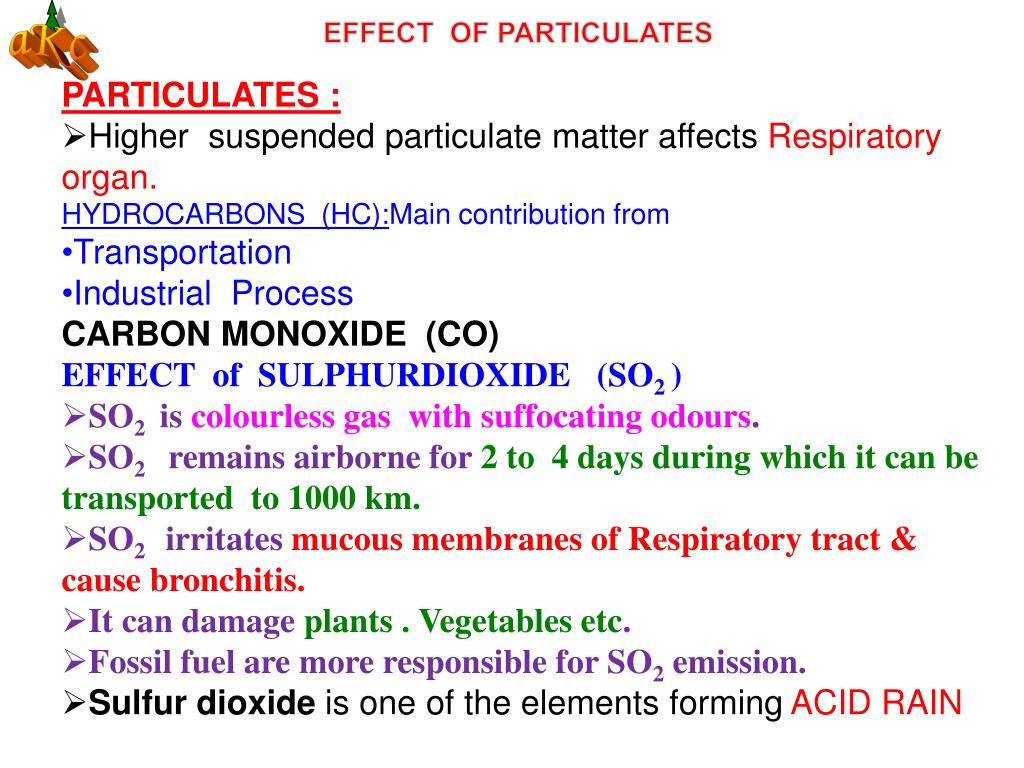 aKc

EFFECT OF PARTICULATES

PARTICULATES :
➢Higher suspended particulate matter affects Respiratory organ.
HYDROCARBONS (HC):Main contribution from
•Transportation
•Industrial Process
CARBON MONOXIDE (CO)
EFFECT of SULPHURDIOXIDE ($SO_2$)
➢$SO_2$ is colourless gas with suffocating odours.
➢$SO_2$ remains airborne for 2 to 4 days during which it can be transported to 1000 km.
➢$SO_2$ irritates mucous membranes of Respiratory tract & cause bronchitis.
➢It can damage plants . Vegetables etc.
➢Fossil fuel are more responsible for $SO_2$ emission.
➢Sulfur dioxide is one of the elements forming ACID RAIN